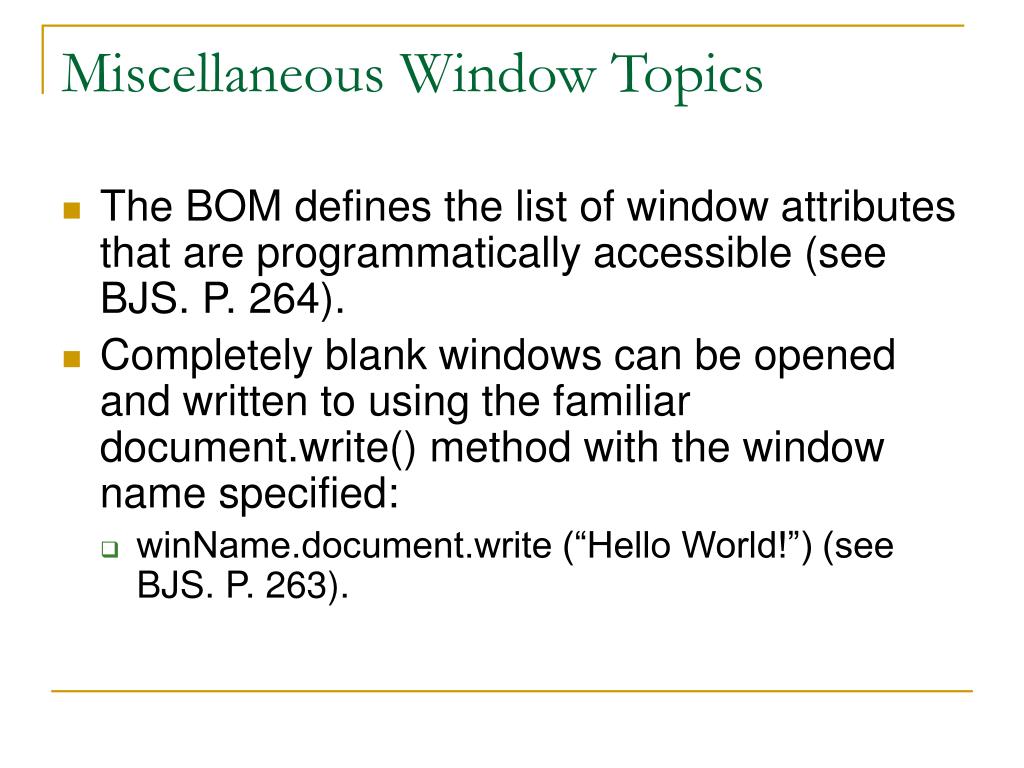 Miscellaneous Window Topics

The BOM defines the list of window attributes that are programmatically accessible (see BJS. P. 264).

Completely blank windows can be opened and written to using the familiar document.write() method with the window name specified:

winName.document.write (“Hello World!”) (see BJS. P. 263).